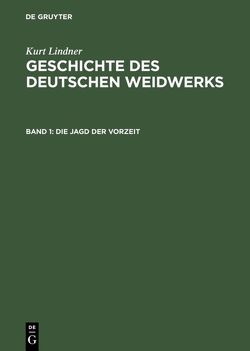 DE GRUYTER

Kurt Lindner

GESCHICHTE DES DEUTSCHEN WEIDWERKS

BAND 1: DIE JAGD DER VORZEIT

DE
G